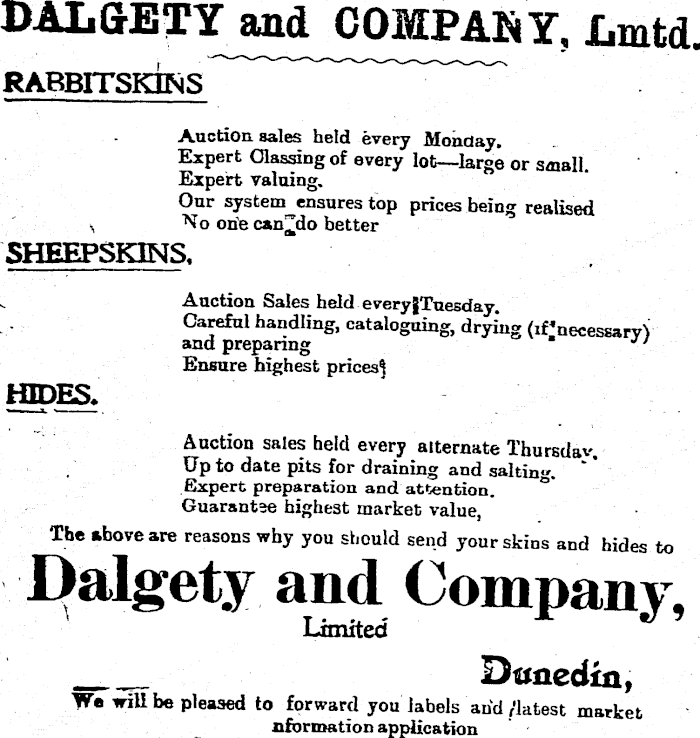 DALGETY and COMPANY, Lmtd.

RABBITSKINS

Auction sales held every Monday.
Expert Classing of every lot—large or small.
Expert valuing.
Our system ensures top prices being realised
No one can do better

SHEEPSKINS.

Auction Sales held every Tuesday.
Careful handling, cataloguing, drying (if necessary) and preparing
Ensure highest prices

HIDES.

Auction sales held every alternate Thursday.
Up to date pits for draining and salting.
Expert preparation and attention.
Guarantee highest market value,

The above are reasons why you should send your skins and hides to

Dalgety and Company,
Limited

Dunedin,

We will be pleased to forward you labels and latest market nformation application